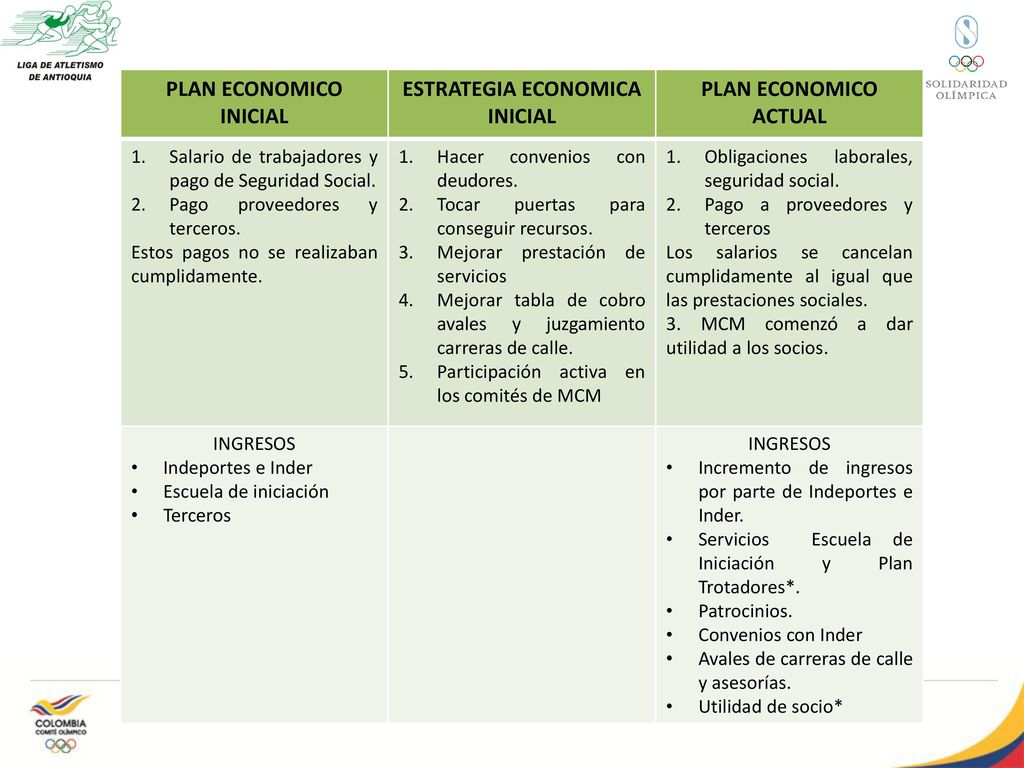 LIGA DE ATLETISMO DE ANTIOQUIA

SOLIDARIDAD OLÍMPICA

| PLAN ECONOMICO INICIAL | ESTRATEGIA ECONOMICA INICIAL | PLAN ECONOMICO ACTUAL |
|---|---|---|
| 1. Salario de trabajadores y pago de Seguridad Social. 2. Pago proveedores y terceros. Estos pagos no se realizaban cumplidamente. | 1. Hacer convenios con deudores. 2. Tocar puertas para conseguir recursos. 3. Mejorar prestación de servicios 4. Mejorar tabla de cobro avales y juzgamiento carreras de calle. 5. Participación activa en los comités de MCM | 1. Obligaciones laborales, seguridad social. 2. Pago a proveedores y terceros Los salarios se cancelan cumplidamente al igual que las prestaciones sociales. 3. MCM comenzó a dar utilidad a los socios. |
| INGRESOS • Indeportes e Inder • Escuela de iniciación • Terceros | | INGRESOS • Incremento de ingresos por parte de Indeportes e Inder. • Servicios Escuela de Iniciación y Plan Trotadores*. • Patrocinios. • Convenios con Inder • Avales de carreras de calle y asesorías. • Utilidad de socio* |

COLOMBIA COMITÉ OLÍMPICO